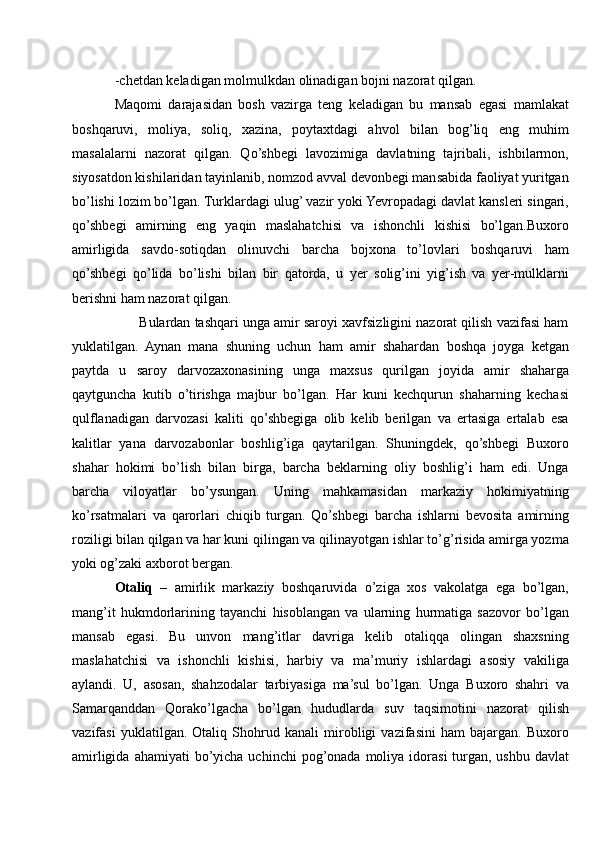 -chetdan keladigan molmulkdan olinadigan bojni nazorat qilgan.

Maqomi darajasidan bosh vazirga teng keladigan bu mansab egasi mamlakat boshqaruvi, moliya, soliq, xazina, poytaxtdagi ahvol bilan bog’liq eng muhim masalalarni nazorat qilgan. Qo’shbegi lavozimiga davlatning tajribali, ishbilarmon, siyosatdon kishilaridan tayinlanib, nomzod avval devonbegi mansabida faoliyat yuritgan bo’lishi lozim bo’lgan. Turklardagi ulug’ vazir yoki Yevropadagi davlat kansleri singari, qo’shbegi amirning eng yaqin maslahatchisi va ishonchli kishisi bo’lgan.Buxoro amirligida savdo-sotiqdan olinuvchi barcha bojxona to’lovlari boshqaruvi ham qo’shbegi qo’lida bo’lishi bilan bir qatorda, u yer solig’ini yig’ish va yer-mulklarni berishni ham nazorat qilgan.

Bulardan tashqari unga amir saroyi xavfsizligini nazorat qilish vazifasi ham yuklatilgan. Aynan mana shuning uchun ham amir shahardan boshqa joyga ketgan paytda u saroy darvozaxonasining unga maxsus qurilgan joyida amir shaharga qaytguncha kutib o’tirishga majbur bo’lgan. Har kuni kechqurun shaharning kechasi qulflanadigan darvozasi kaliti qo’shbegiga olib kelib berilgan va ertasiga ertalab esa kalitlar yana darvozabonlar boshlig’iga qaytarilgan. Shuningdek, qo’shbegi Buxoro shahar hokimi bo’lish bilan birga, barcha beklarning oliy boshlig’i ham edi. Unga barcha viloyatlar bo’ysungan. Uning mahkamasidan markaziy hokimiyatning ko’rsatmalari va qarorlari chiqib turgan. Qo’shbegi barcha ishlarni bevosita amirning roziligi bilan qilgan va har kuni qilingan va qilinayotgan ishlar to’g’risida amirga yozma yoki og’zaki axborot bergan.

Otaliq – amirlik markaziy boshqaruvida o’ziga xos vakolatga ega bo’lgan, mang’it hukmdorlarining tayanchi hisoblangan va ularning hurmatiga sazovor bo’lgan mansab egasi. Bu unvon mang’itlar davriga kelib otaliqqa olingan shaxsning maslahatchisi va ishonchli kishisi, harbiy va ma’muriy ishlardagi asosiy vakiliga aylandi. U, asosan, shahzodalar tarbiyasiga ma’sul bo’lgan. Unga Buxoro shahri va Samarqanddan Qorako’lgacha bo’lgan hududlarda suv taqsimotini nazorat qilish vazifasi yuklatilgan. Otaliq Shohrud kanali mirobligi vazifasini ham bajargan. Buxoro amirligida ahamiyati bo’yicha uchinchi pog’onada moliya idorasi turgan, ushbu davlat